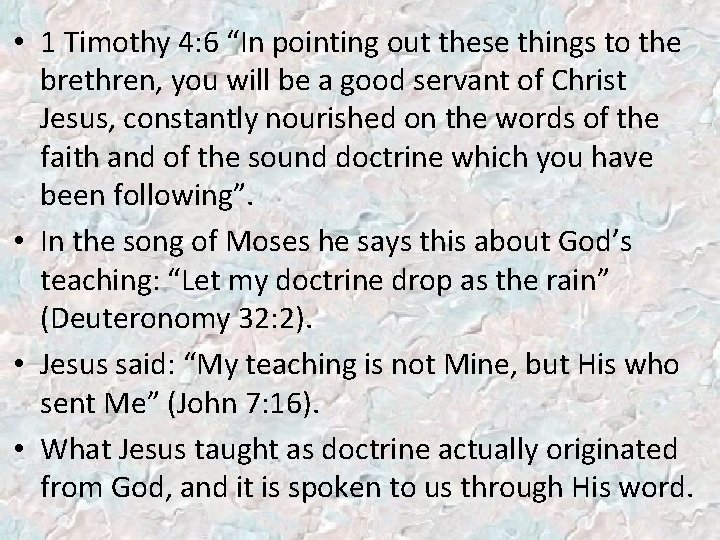 • 1 Timothy 4:6 "In pointing out these things to the brethren, you will be a good servant of Christ Jesus, constantly nourished on the words of the faith and of the sound doctrine which you have been following".

• In the song of Moses he says this about God's teaching: "Let my doctrine drop as the rain" (Deuteronomy 32:2).

• Jesus said: "My teaching is not Mine, but His who sent Me" (John 7:16).

• What Jesus taught as doctrine actually originated from God, and it is spoken to us through His word.